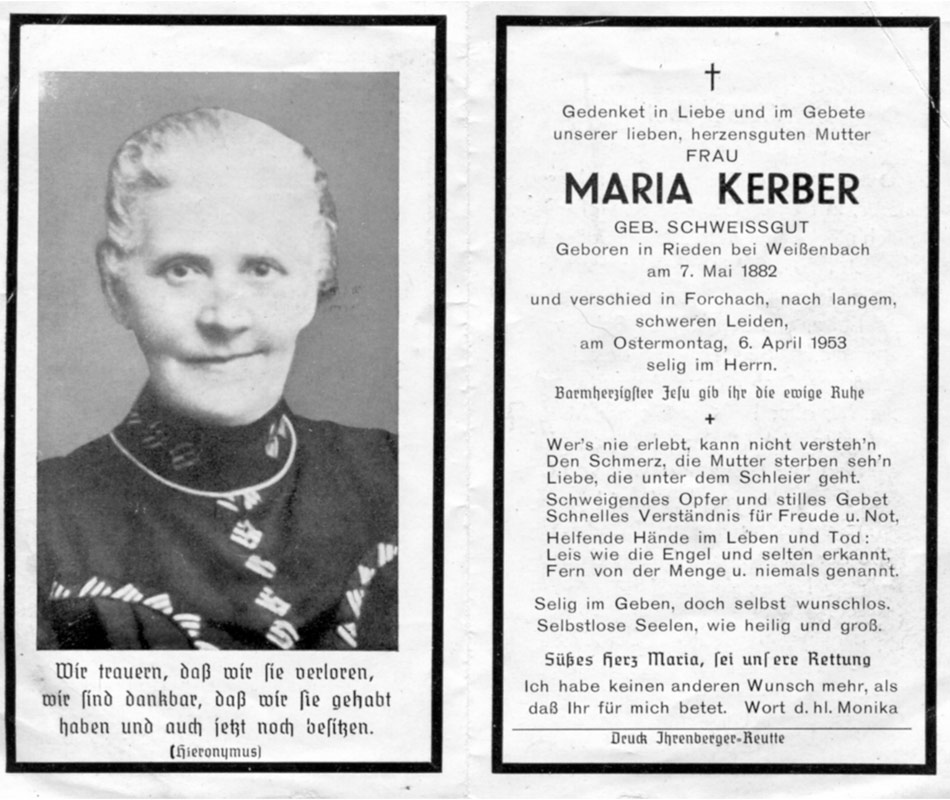 Wir trauern, daß wir sie verloren, wir sind dankbar, daß wir sie gehabt haben und auch jetzt noch besitzen.
(Hieronymus)

†

Gedenket in Liebe und im Gebete unserer lieben, herzensguten Mutter
FRAU
MARIA KERBER
GEB. SCHWEISSGUT
Geboren in Rieden bei Weißenbach am 7. Mai 1882
und verschied in Forchach, nach langem, schweren Leiden, am Ostermontag, 6. April 1953 selig im Herrn.

Barmherzigster Jesu gib ihr die ewige Ruhe

+

Wer's nie erlebt, kann nicht versteh'n
Den Schmerz, die Mutter sterben seh'n
Liebe, die unter dem Schleier geht.
Schweigendes Opfer und stilles Gebet
Schnelles Verständnis für Freude u. Not,
Helfende Hände im Leben und Tod:
Leis wie die Engel und selten erkannt,
Fern von der Menge u. niemals genannt.

Selig im Geben, doch selbst wunschlos.
Selbstlose Seelen, wie heilig und groß.

Süßes Herz Maria, sei unsere Rettung

Ich habe keinen anderen Wunsch mehr, als daß Ihr für mich betet. Wort d. hl. Monika

Druck Ihrenberger-Reutte